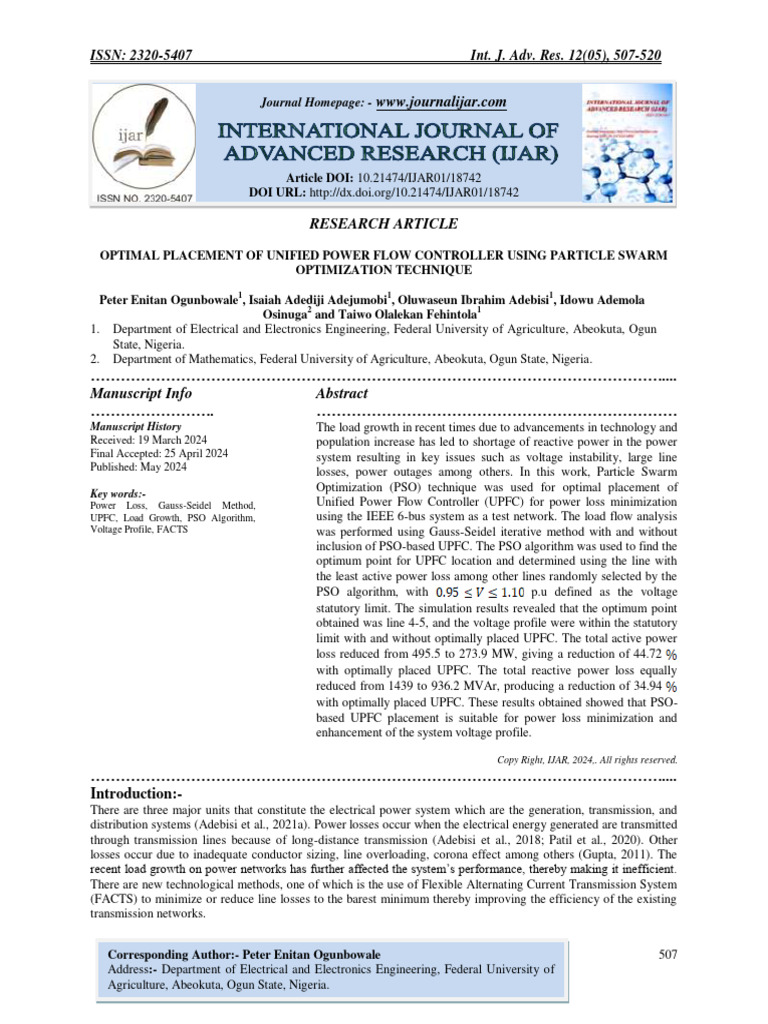 ISSN: 2320-5407 Int. J. Adv. Res. 12(05), 507-520

ijar

ISSN NO. 2320-5407

Journal Homepage: - www.journalijar.com

INTERNATIONAL JOURNAL OF ADVANCED RESEARCH (IJAR)

Article DOI: 10.21474/IJAR01/18742
DOI URL: http://dx.doi.org/10.21474/IJAR01/18742

INTERNATIONAL JOURNAL OF ADVANCED RESEARCH (IJAR)

RESEARCH ARTICLE

OPTIMAL PLACEMENT OF UNIFIED POWER FLOW CONTROLLER USING PARTICLE SWARM OPTIMIZATION TECHNIQUE

Peter Enitan Ogunbowale$^1$, Isaiah Adediji Adejumobi$^1$, Oluwaseun Ibrahim Adebisi$^1$, Idowu Ademola Osinuga$^2$ and Taiwo Olalekan Fehintola$^1$

1. Department of Electrical and Electronics Engineering, Federal University of Agriculture, Abeokuta, Ogun State, Nigeria.
2. Department of Mathematics, Federal University of Agriculture, Abeokuta, Ogun State, Nigeria.

Manuscript Info

Manuscript History
Received: 19 March 2024
Final Accepted: 25 April 2024
Published: May 2024

Key words:-
Power Loss, Gauss-Seidel Method, UPFC, Load Growth, PSO Algorithm, Voltage Profile, FACTS

Abstract

The load growth in recent times due to advancements in technology and population increase has led to shortage of reactive power in the power system resulting in key issues such as voltage instability, large line losses, power outages among others. In this work, Particle Swarm Optimization (PSO) technique was used for optimal placement of Unified Power Flow Controller (UPFC) for power loss minimization using the IEEE 6-bus system as a test network. The load flow analysis was performed using Gauss-Seidel iterative method with and without inclusion of PSO-based UPFC. The PSO algorithm was used to find the optimum point for UPFC location and determined using the line with the least active power loss among other lines randomly selected by the PSO algorithm, with $0.95 \leq V \leq 1.10$ p.u defined as the voltage statutory limit. The simulation results revealed that the optimum point obtained was line 4-5, and the voltage profile were within the statutory limit with and without optimally placed UPFC. The total active power loss reduced from 495.5 to 273.9 MW, giving a reduction of 44.72 % with optimally placed UPFC. The total reactive power loss equally reduced from 1439 to 936.2 MVAr, producing a reduction of 34.94 % with optimally placed UPFC. These results obtained showed that PSO-based UPFC placement is suitable for power loss minimization and enhancement of the system voltage profile.

Copy Right, IJAR, 2024,. All rights reserved.

Introduction:-
There are three major units that constitute the electrical power system which are the generation, transmission, and distribution systems (Adebisi et al., 2021a). Power losses occur when the electrical energy generated are transmitted through transmission lines because of long-distance transmission (Adebisi et al., 2018; Patil et al., 2020). Other losses occur due to inadequate conductor sizing, line overloading, corona effect among others (Gupta, 2011). The recent load growth on power networks has further affected the system's performance, thereby making it inefficient. There are new technological methods, one of which is the use of Flexible Alternating Current Transmission System (FACTS) to minimize or reduce line losses to the barest minimum thereby improving the efficiency of the existing transmission networks.

Corresponding Author:- Peter Enitan Ogunbowale
Address:- Department of Electrical and Electronics Engineering, Federal University of Agriculture, Abeokuta, Ogun State, Nigeria.

507